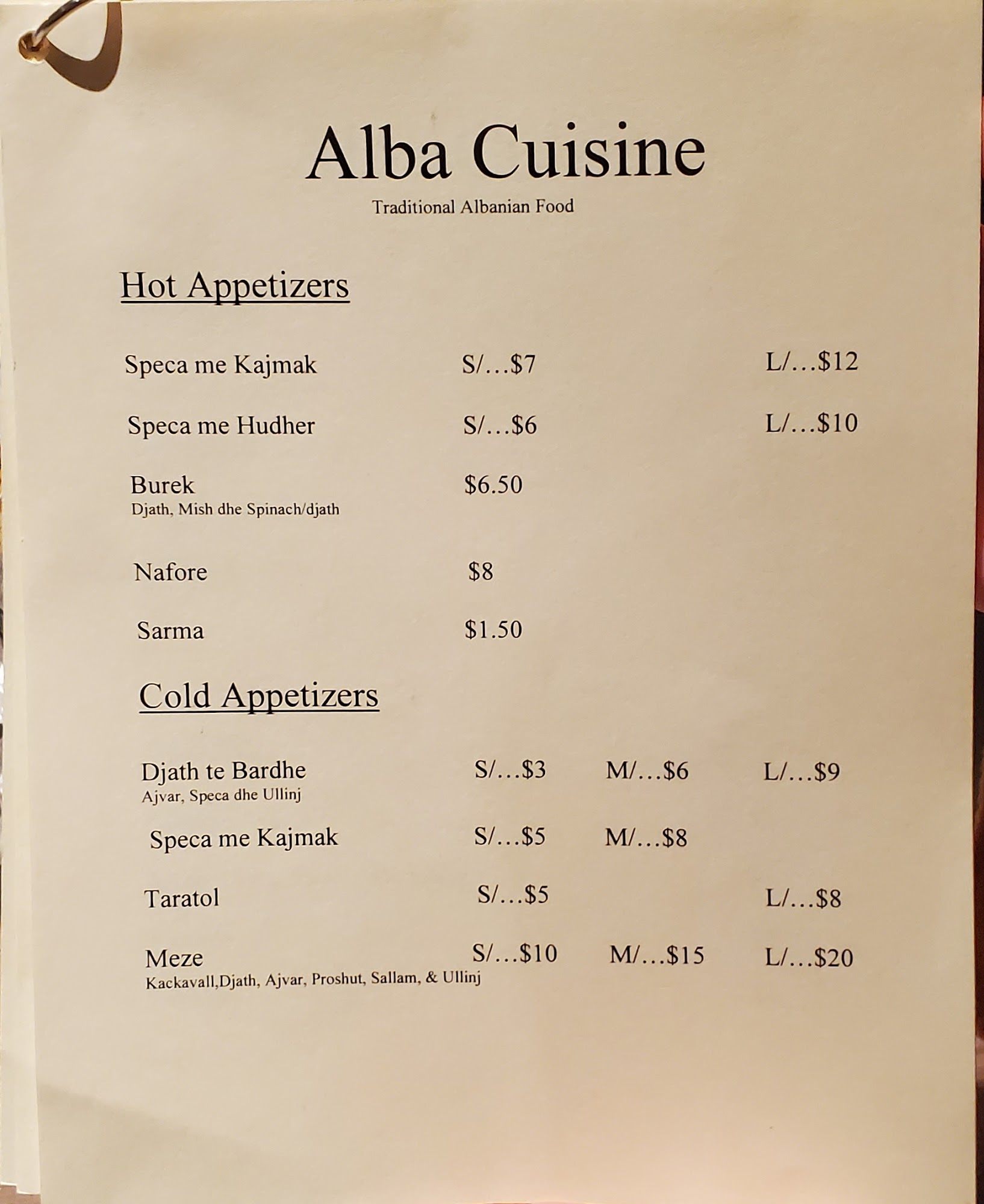 Alba Cuisine

Traditional Albanian Food

Hot Appetizers

Speca me Kajmak S/…$7 L/…$12

Speca me Hudher S/…$6 L/…$10

Burek $6.50
Djath, Mish dhe Spinach/djath

Nafore $8

Sarma $1.50

Cold Appetizers

Djath te Bardhe S/…$3 M/…$6 L/…$9
Ajvar, Speca dhe Ullinj

Speca me Kajmak S/…$5 M/…$8

Taratol S/…$5 L/…$8

Meze S/…$10 M/…$15 L/…$20
Kackavall,Djath, Ajvar, Proshut, Sallam, & Ullinj